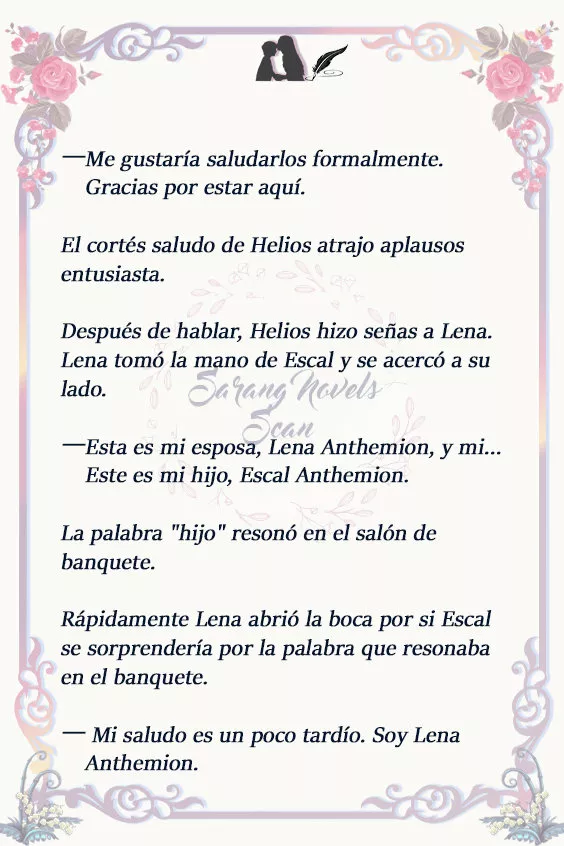 —Me gustaría saludarlos formalmente. Gracias por estar aquí.

El cortés saludo de Helios atrajo aplausos entusiasta.

Después de hablar, Helios hizo señas a Lena. Lena tomó la mano de Escal y se acercó a su lado.

Sarang Novels Scan

—Esta es mi esposa, Lena Anthemion, y mi... Este es mi hijo, Escal Anthemion.

La palabra "hijo" resonó en el salón de banquete.

Rápidamente Lena abrió la boca por si Escal se sorprendería por la palabra que resonaba en el banquete.

— Mi saludo es un poco tardío. Soy Lena Anthemion.